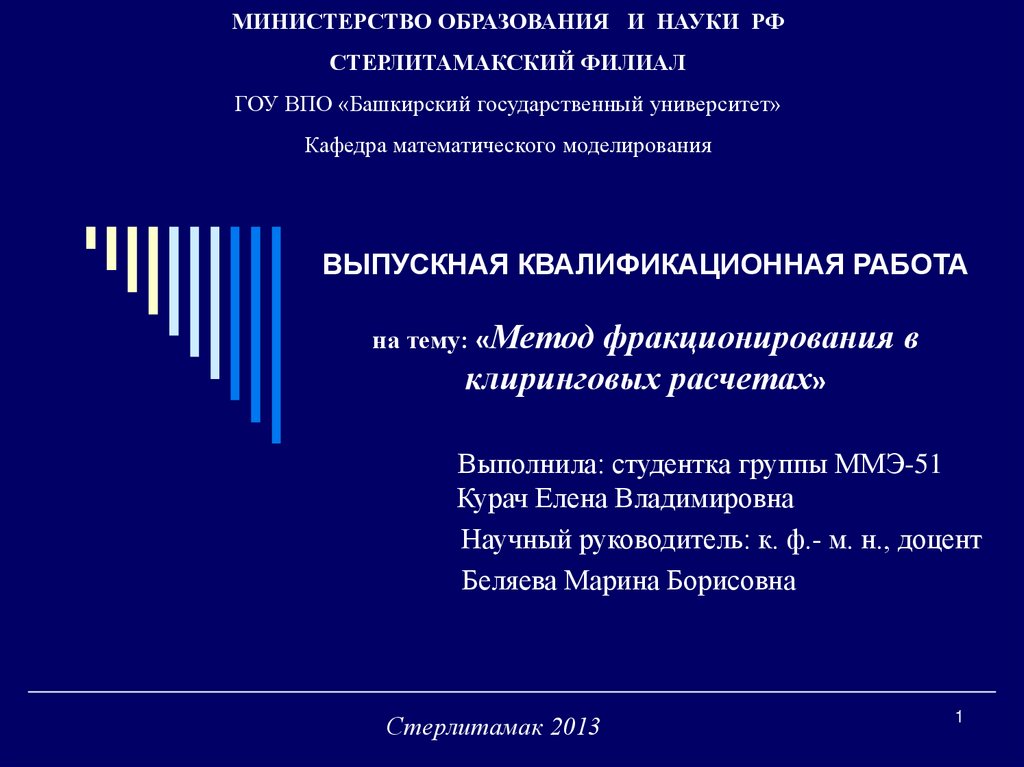 МИНИСТЕРСТВО ОБРАЗОВАНИЯ И НАУКИ РФ

СТЕРЛИТАМАКСКИЙ ФИЛИАЛ

ГОУ ВПО «Башкирский государственный университет»

Кафедра математического моделирования

ВЫПУСКНАЯ КВАЛИФИКАЦИОННАЯ РАБОТА

на тему: «Метод фракционирования в клиринговых расчетах»

Выполнила: студентка группы ММЭ-51
Курач Елена Владимировна

Научный руководитель: к. ф.- м. н., доцент

Беляева Марина Борисовна

Стерлитамак 2013

1